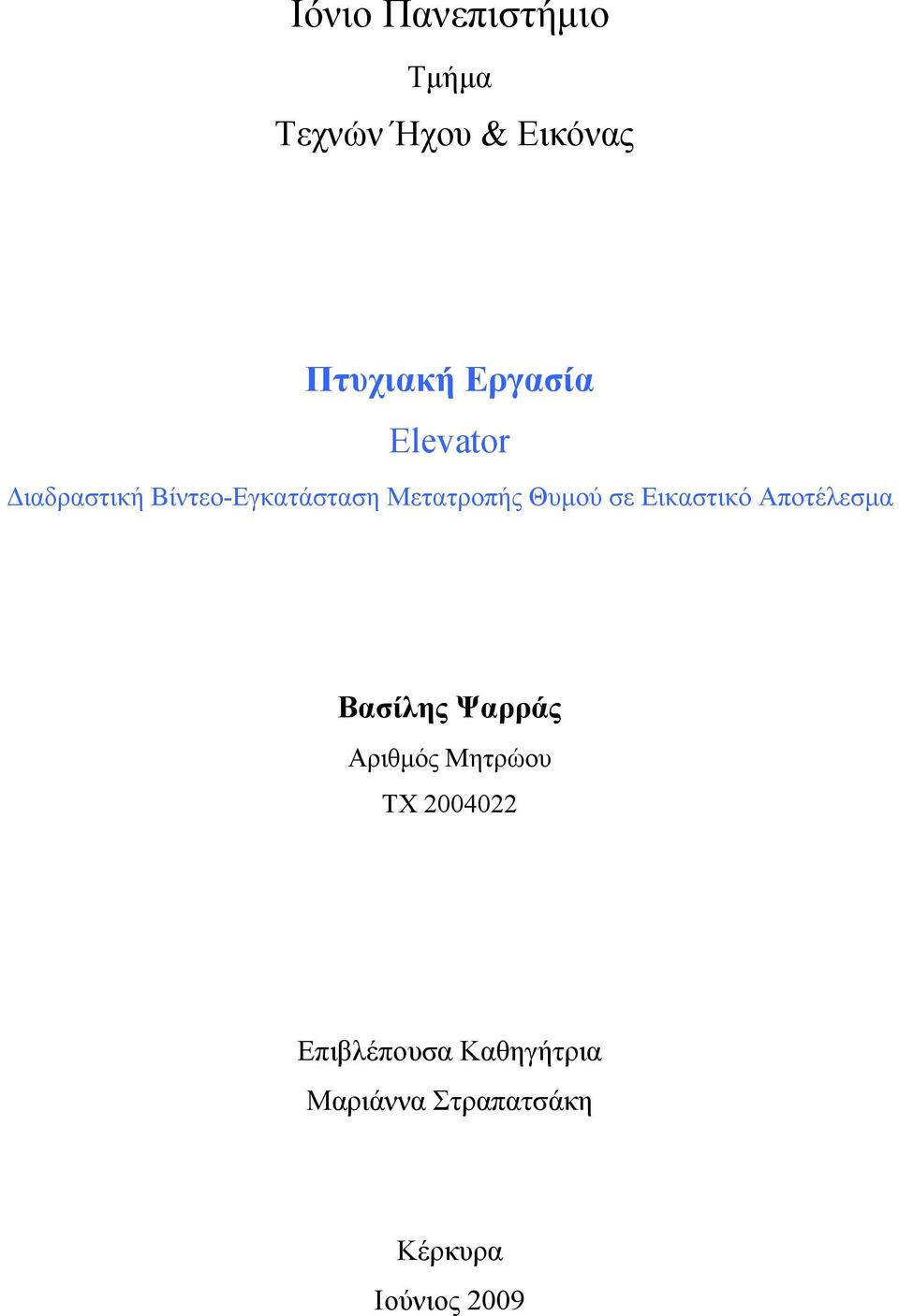 Ιόνιο Πανεπιστήμιο

Τμήμα

Τεχνών Ήχου & Εικόνας

Πτυχιακή Εργασία

Elevator

Διαδραστική Βίντεο-Εγκατάσταση Μετατροπής Θυμού σε Εικαστικό Αποτέλεσμα

Βασίλης Ψαρράς

Αριθμός Μητρώου

ΤΧ 2004022

Επιβλέπουσα Καθηγήτρια

Μαριάννα Στραπατσάκη

Κέρκυρα

Ιούνιος 2009